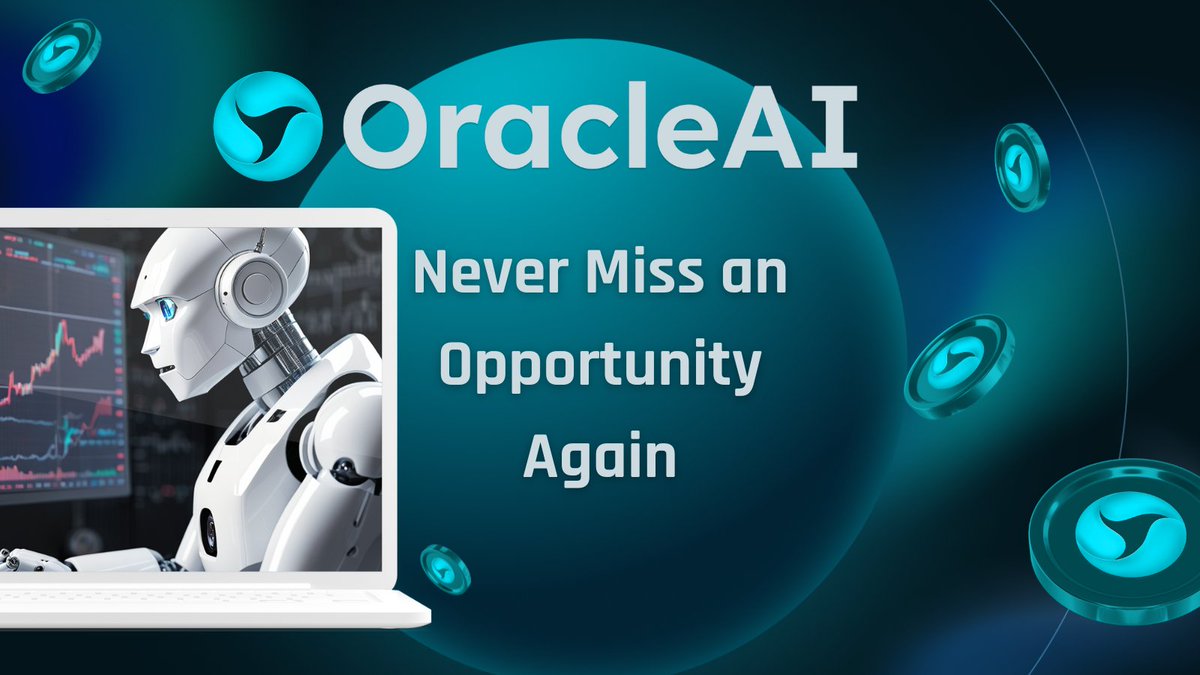 OracleAI

Never Miss an Opportunity Again